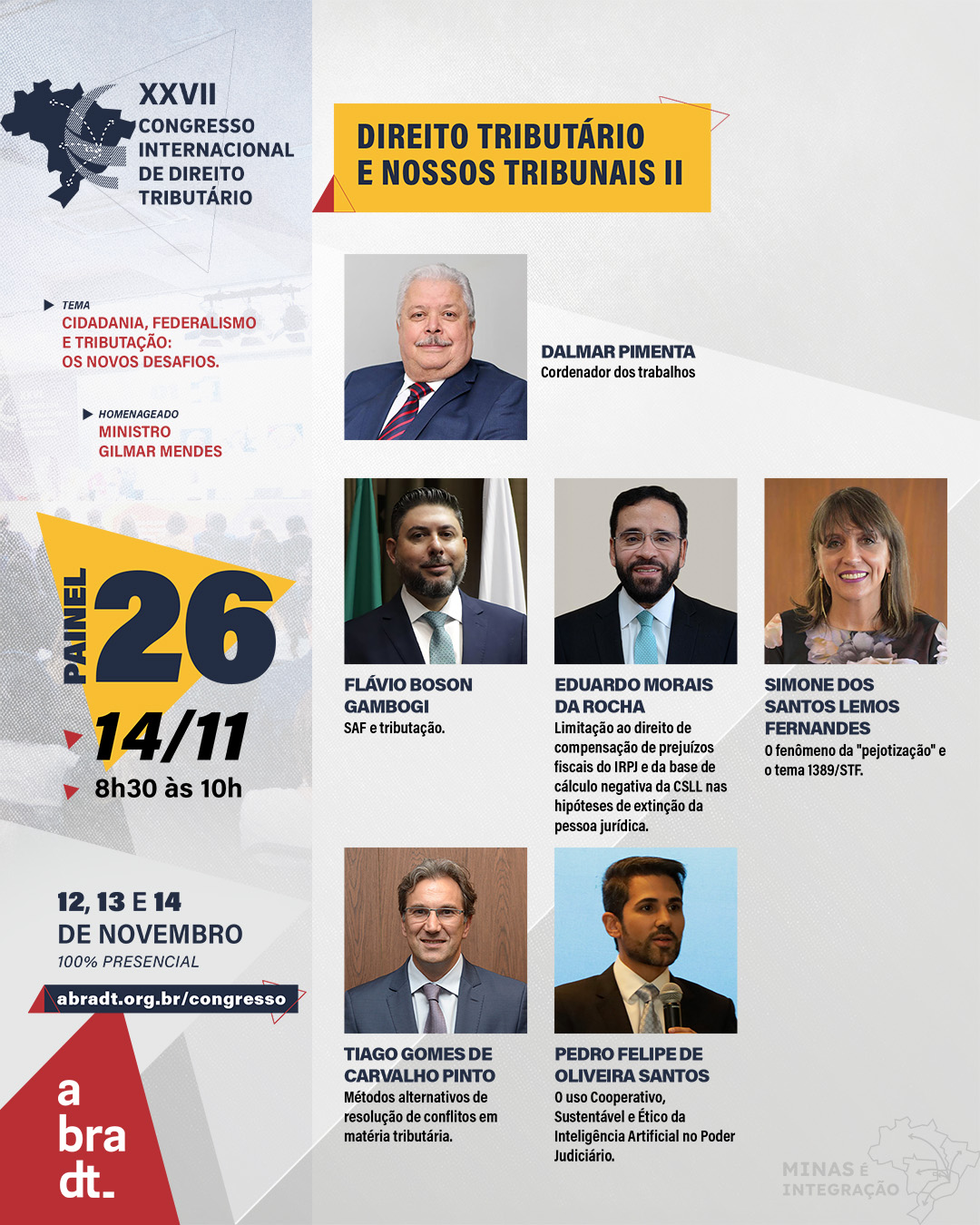 XXVII
CONGRESSO
INTERNACIONAL
DE DIREITO
TRIBUTÁRIO

TEMA
CIDADANIA, FEDERALISMO
E TRIBUTAÇÃO:
OS NOVOS DESAFIOS.

HOMENAGEADO
MINISTRO
GILMAR MENDES

PAINEL 26
14/11
8h30 às 10h

12, 13 E 14
DE NOVEMBRO
100% PRESENCIAL

abradt.org.br/congresso

a
bra
dt_

DIREITO TRIBUTÁRIO
E NOSSOS TRIBUNAIS II

DALMAR PIMENTA
Cordenador dos trabalhos

FLÁVIO BOSON
GAMBOGI
SAF e tributação.

EDUARDO MORAIS
DA ROCHA
Limitação ao direito de compensação de prejuízos fiscais do IRPJ e da base de cálculo negativa da CSLL nas hipóteses de extinção da pessoa jurídica.

SIMONE DOS
SANTOS LEMOS
FERNANDES
O fenômeno da "pejotização" e o tema 1389/STF.

TIAGO GOMES DE
CARVALHO PINTO
Métodos alternativos de resolução de conflitos em matéria tributária.

PEDRO FELIPE DE
OLIVEIRA SANTOS
O uso Cooperativo, Sustentável e Ético da Inteligência Artificial no Poder Judiciário.

MINAS É
INTEGRAÇÃO